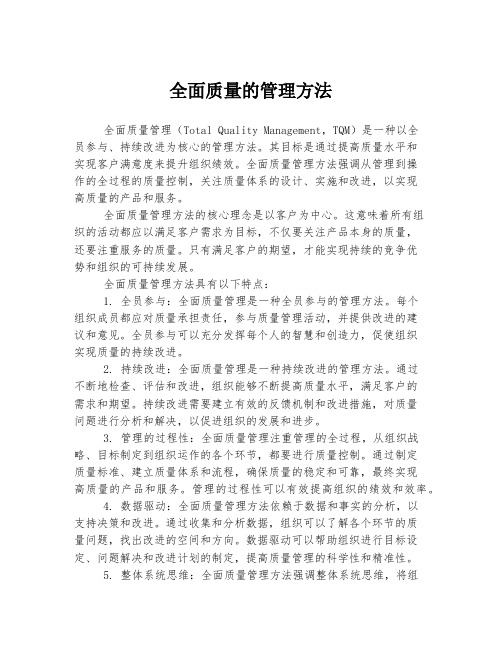 全面质量的管理方法

全面质量管理（Total Quality Management，TQM）是一种以全员参与、持续改进为核心的管理方法。其目标是通过提高质量水平和实现客户满意度来提升组织绩效。全面质量管理方法强调从管理到操作的全过程的质量控制，关注质量体系的设计、实施和改进，以实现高质量的产品和服务。

全面质量管理方法的核心理念是以客户为中心。这意味着所有组织的活动都应以满足客户需求为目标，不仅要关注产品本身的质量，还要注重服务的质量。只有满足客户的期望，才能实现持续的竞争优势和组织的可持续发展。

全面质量管理方法具有以下特点：

1. 全员参与：全面质量管理是一种全员参与的管理方法。每个组织成员都应对质量承担责任，参与质量管理活动，并提供改进的建议和意见。全员参与可以充分发挥每个人的智慧和创造力，促使组织实现质量的持续改进。

2. 持续改进：全面质量管理是一种持续改进的管理方法。通过不断地检查、评估和改进，组织能够不断提高质量水平，满足客户的需求和期望。持续改进需要建立有效的反馈机制和改进措施，对质量问题进行分析和解决，以促进组织的发展和进步。

3. 管理的过程性：全面质量管理注重管理的全过程，从组织战略、目标制定到组织运作的各个环节，都要进行质量控制。通过制定质量标准、建立质量体系和流程，确保质量的稳定和可靠，最终实现高质量的产品和服务。管理的过程性可以有效提高组织的绩效和效率。

4. 数据驱动：全面质量管理方法依赖于数据和事实的分析，以支持决策和改进。通过收集和分析数据，组织可以了解各个环节的质量问题，找出改进的空间和方向。数据驱动可以帮助组织进行目标设定、问题解决和改进计划的制定，提高质量管理的科学性和精准性。

5. 整体系统思维：全面质量管理方法强调整体系统思维，将组